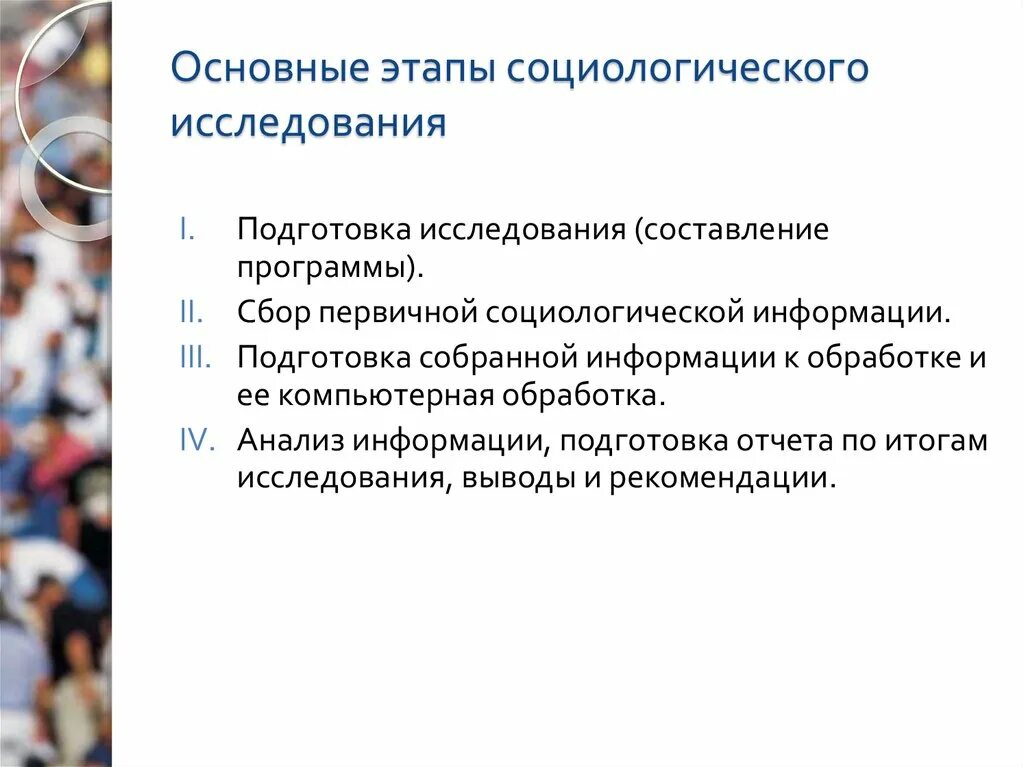 Основные этапы социологического исследования

I. Подготовка исследования (составление программы).
II. Сбор первичной социологической информации.
III. Подготовка собранной информации к обработке и ее компьютерная обработка.
IV. Анализ информации, подготовка отчета по итогам исследования, выводы и рекомендации.